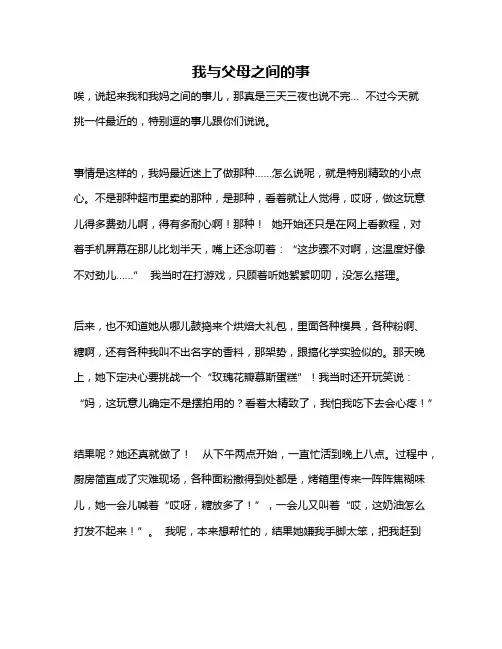 我与父母之间的事

唉，说起来我和我妈之间的事儿，那真是三天三夜也说不完… 不过今天就挑一件最近的，特别逗的事儿跟你们说说。

事情是这样的，我妈最近迷上了做那种……怎么说呢，就是特别精致的小点心。不是那种超市里卖的那种，是那种，看着就让人觉得，哎呀，做这玩意儿得多费劲儿啊，得有多耐心啊！那种！ 她开始还只是在网上看教程，对着手机屏幕在那儿比划半天，嘴上还念叨着：“这步骤不对啊，这温度好像不对劲儿……” 我当时在打游戏，只顾着听她絮絮叨叨，没怎么搭理。

后来，也不知道她从哪儿鼓捣来个烘焙大礼包，里面各种模具，各种粉啊、糖啊，还有各种我叫不出名字的香料，那架势，跟搞化学实验似的。那天晚上，她下定决心要挑战一个“玫瑰花瓣慕斯蛋糕”！我当时还开玩笑说：“妈，这玩意儿确定不是摆拍用的？看着太精致了，我怕我吃下去会心疼！”

结果呢？她还真就做了！ 从下午两点开始，一直忙活到晚上八点。过程中，厨房简直成了灾难现场，各种面粉撒得到处都是，烤箱里传来一阵阵焦糊味儿，她一会儿喊着“哎呀，糖放多了！”，一会儿又叫着“哎，这奶油怎么打发不起来！”。 我呢，本来想帮忙的，结果她嫌我手脚太笨，把我赶到